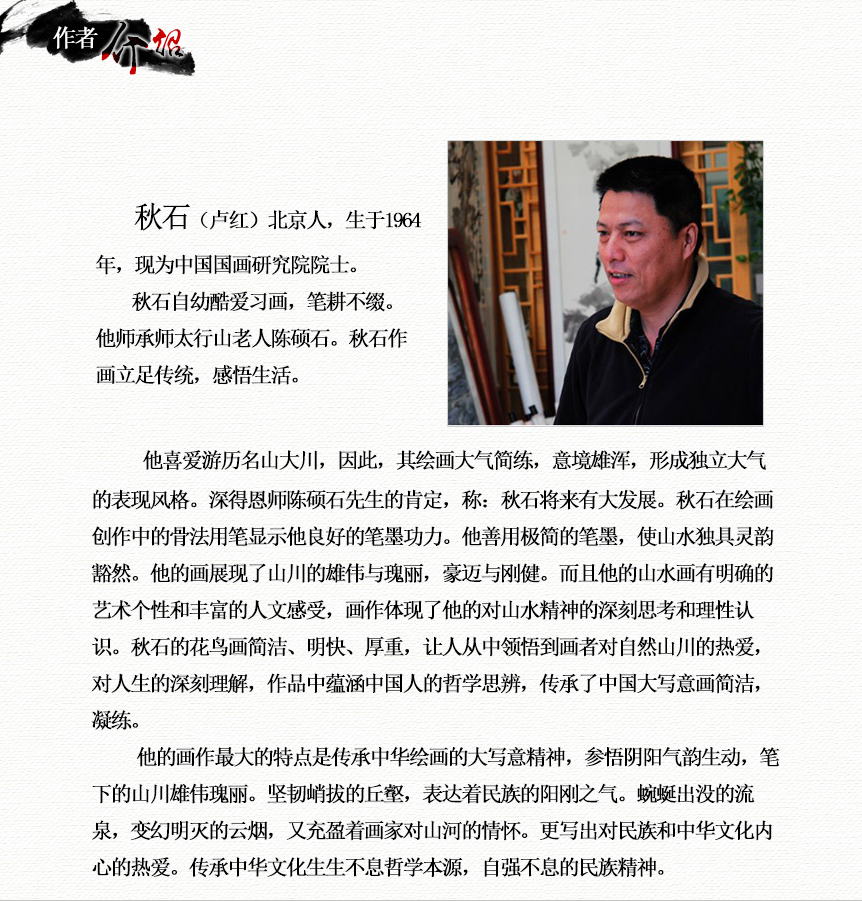 作者介绍

秋石（卢红）北京人，生于1964年，现为中国国画研究院院士。

秋石自幼酷爱习画，笔耕不缀。他师承师太行山老人陈硕石。秋石作画立足传统，感悟生活。

他喜爱游历名山大川，因此，其绘画大气简练，意境雄浑，形成独立大气的表现风格。深得恩师陈硕石先生的肯定，称：秋石将来有大发展。秋石在绘画创作中的骨法用笔显示他良好的笔墨功力。他善用极简的笔墨，使山水独具灵韵豁然。他的画展现了山川的雄伟与瑰丽，豪迈与刚健。而且他的山水画有明确的艺术个性和丰富的人文感受，画作体现了他的对山水精神的深刻思考和理性认识。秋石的花鸟画简洁、明快、厚重，让人从中领悟到画者对自然山川的热爱，对人生的深刻理解，作品中蕴涵中国人的哲学思辨，传承了中国大写意画简洁，凝练。

他的画作最大的特点是传承中华绘画的大写意精神，参悟阴阳气韵生动，笔下的山川雄伟瑰丽。坚韧峭拔的丘壑，表达着民族的阳刚之气。蜿蜒出没的流泉，变幻明灭的云烟，又充盈着画家对山河的情怀。更写出对民族和中华文化内心的热爱。传承中华文化生生不息哲学本源，自强不息的民族精神。